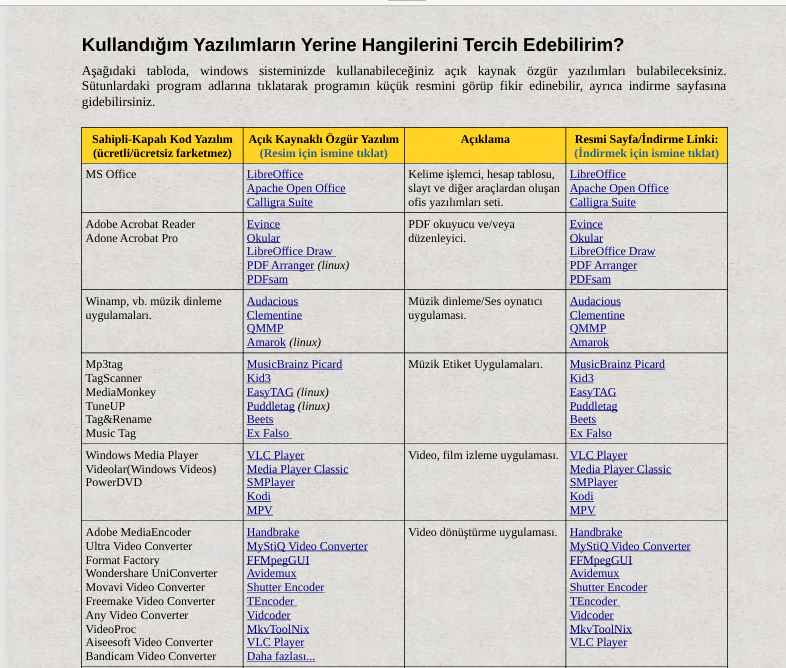 Kullandığım Yazılımların Yerine Hangilerini Tercih Edebilirim?

Aşağıdaki tabloda, windows sisteminizde kullanabileceğiniz açık kaynak özgür yazılımları bulabileceksiniz. Sütunlardaki program adlarına tıklatarak programın küçük resmini görüp fikir edinebilir, ayrıca indirme sayfasına gidebilirsiniz.

| Sahipli-Kapalı Kod Yazılım (ücretli/ücretsiz farketmez) | Açık Kaynaklı Özgür Yazılım (Resim için ismine tıklat) | Açıklama | Resmi Sayfa/İndirme Linki: (İndirmek için ismine tıklat) |
|---|---|---|---|
| MS Office | LibreOffice Apache Open Office Calligra Suite | Kelime işlemci, hesap tablosu, slayt ve diğer araçlardan oluşan ofis yazılımları seti. | LibreOffice Apache Open Office Calligra Suite |
| Adobe Acrobat Reader Adone Acrobat Pro | Evince Okular LibreOffice Draw PDF Arranger (linux) PDFsam | PDF okuyucu ve/veya düzenleyici. | Evince Okular LibreOffice Draw PDF Arranger PDFsam |
| Winamp, vb. müzik dinleme uygulamaları. | Audacious Clementine QMMP Amarok (linux) | Müzik dinleme/Ses oynatıcı uygulaması. | Audacious Clementine QMMP Amarok |
| Mp3tag TagScanner MediaMonkey TuneUP Tag&Rename Music Tag | MusicBrainz Picard Kid3 EasyTAG (linux) Puddletag (linux) Beets Ex Falso | Müzik Etiket Uygulamaları. | MusicBrainz Picard Kid3 EasyTAG Puddletag Beets Ex Falso |
| Windows Media Player Videolar(Windows Videos) PowerDVD | VLC Player Media Player Classic SMPlayer Kodi MPV | Video, film izleme uygulaması. | VLC Player Media Player Classic SMPlayer Kodi MPV |
| Adobe MediaEncoder Ultra Video Converter Format Factory Wondershare UniConverter Movavi Video Converter Freemake Video Converter Any Video Converter VideoProc Aiseesoft Video Converter Bandicam Video Converter | Handbrake MyStiQ Video Converter FFMpegGUI Avidemux Shutter Encoder TEncoder Vidcoder MkvToolNix VLC Player Daha fazlası... | Video dönüştürme uygulaması. | Handbrake MyStiQ Video Converter FFMpegGUI Avidemux Shutter Encoder TEncoder Vidcoder MkvToolNix VLC Player |